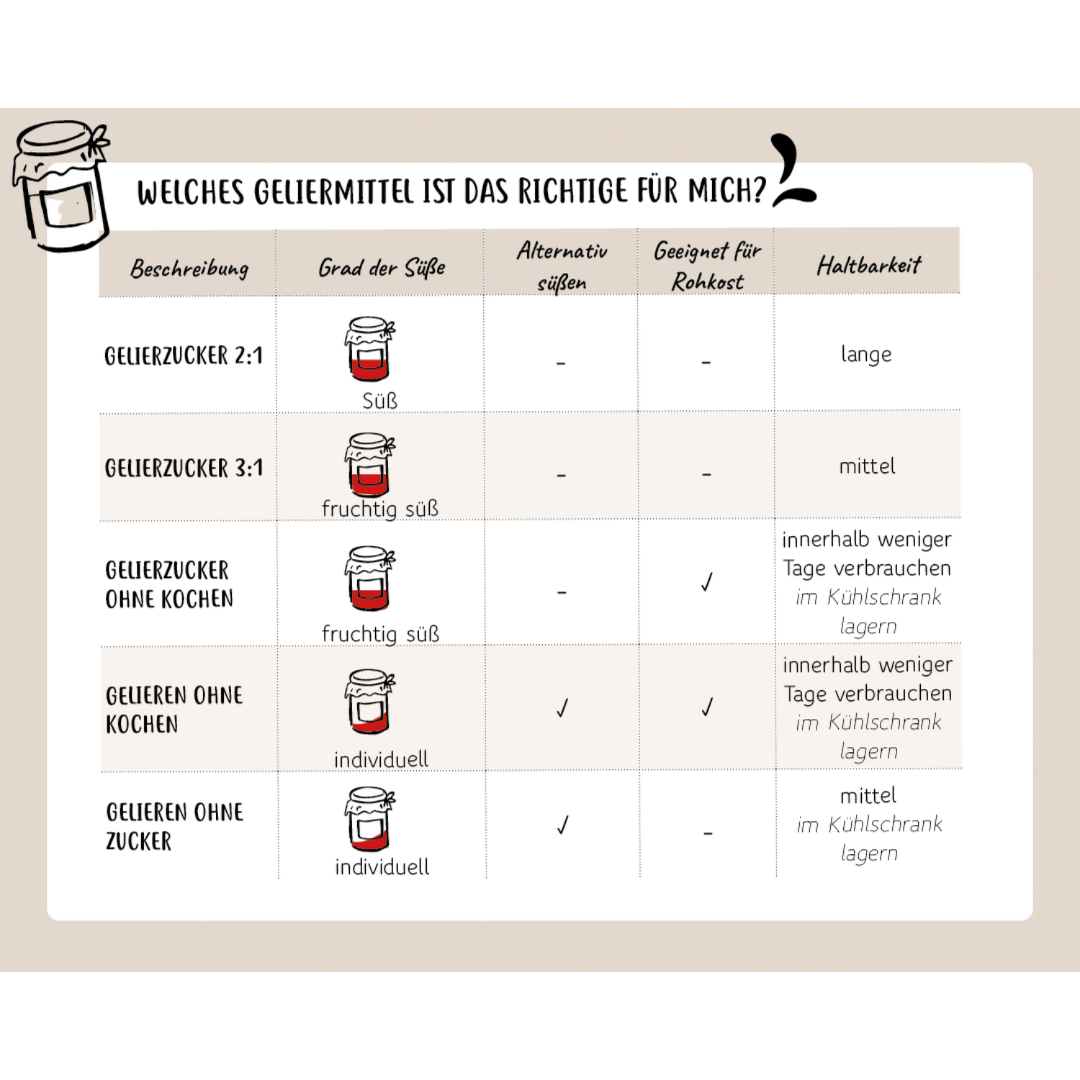 WELCHES GELIERMITTEL IST DAS RICHTIGE FÜR MICH?

| Beschreibung | Grad der Süße | Alternativ süßen | Geeignet für Rohkost | Haltbarkeit |
|---|---|---|---|---|
| GELIERZUCKER 2:1 | Süß | – | – | lange |
| GELIERZUCKER 3:1 | fruchtig süß | – | – | mittel |
| GELIERZUCKER OHNE KOCHEN | fruchtig süß | – | ✓ | innerhalb weniger Tage verbrauchen im Kühlschrank lagern |
| GELIEREN OHNE KOCHEN | individuell | ✓ | ✓ | innerhalb weniger Tage verbrauchen im Kühlschrank lagern |
| GELIEREN OHNE ZUCKER | individuell | ✓ | – | mittel im Kühlschrank lagern |